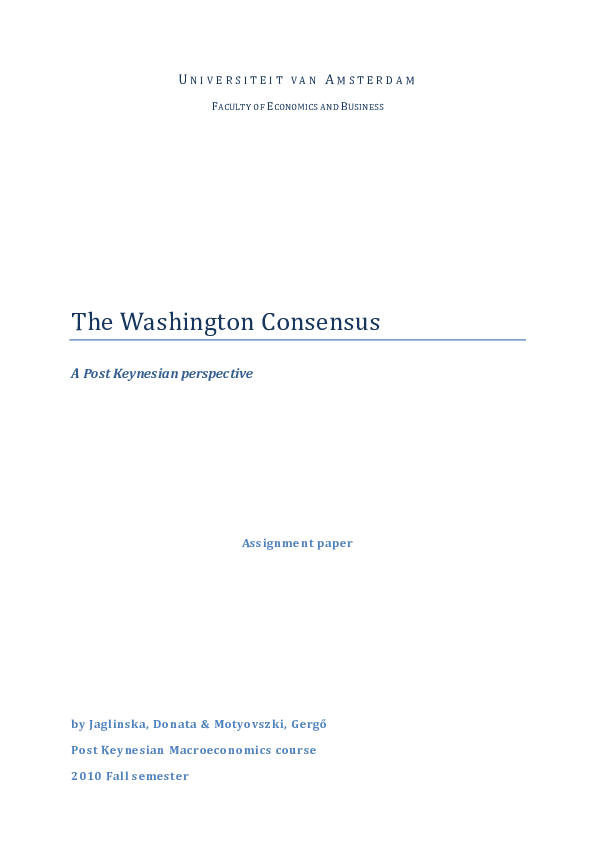 UNIVERSITEIT VAN AMSTERDAM

FACULTY OF ECONOMICS AND BUSINESS

The Washington Consensus

A Post Keynesian perspective

Assignment paper

by Jaglinska, Donata & Motyovszki, Gergő

Post Keynesian Macroeconomics course

2010 Fall semester